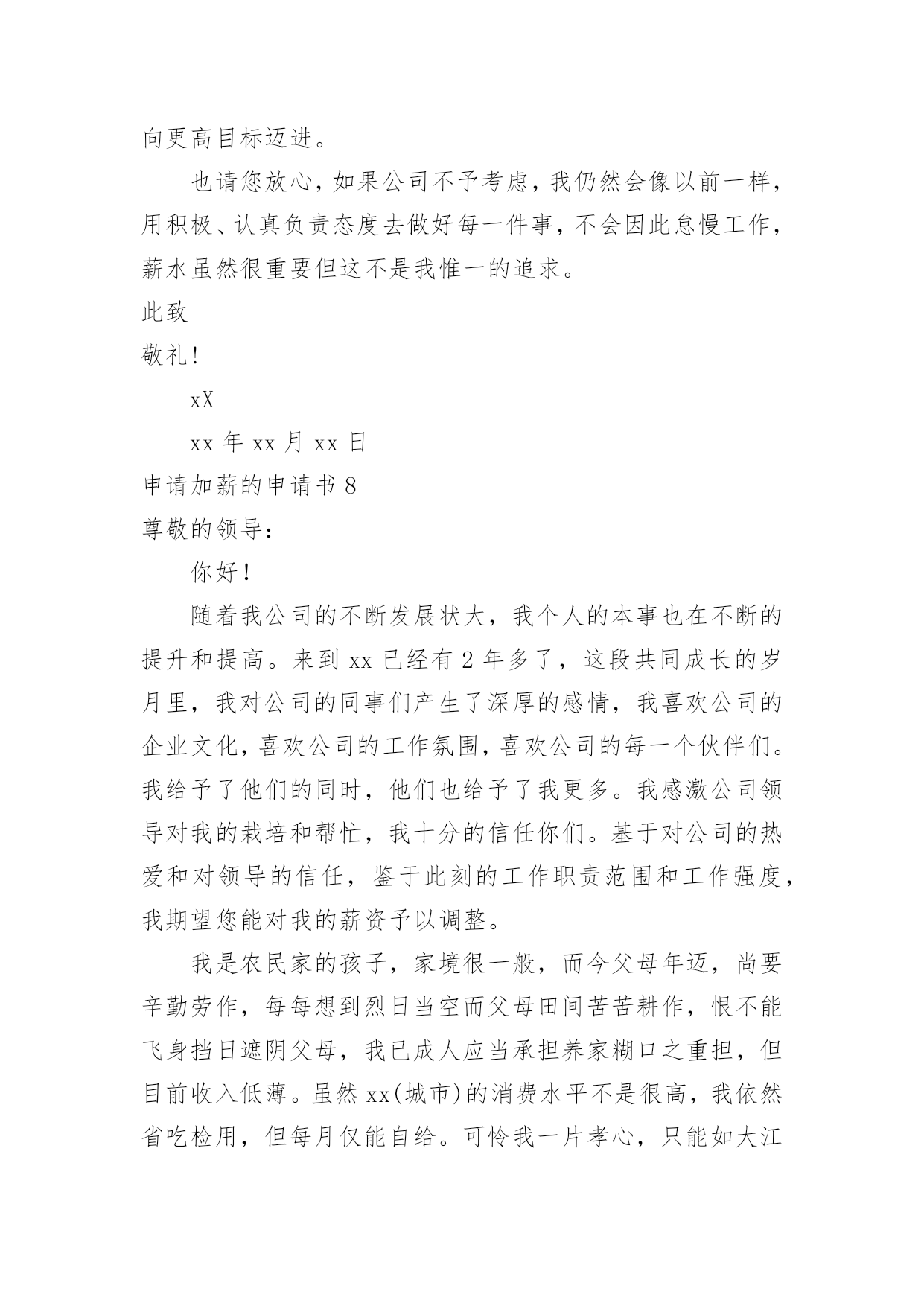 向更高目标迈进。

也请您放心，如果公司不予考虑，我仍然会像以前一样，用积极、认真负责态度去做好每一件事，不会因此怠慢工作，薪水虽然很重要但这不是我惟一的追求。

此致

敬礼!

xX

xx 年 xx 月 xx 日

申请加薪的申请书 8

尊敬的领导:

你好！

随着我公司的不断发展状大，我个人的本事也在不断的提升和提高。来到 xx 已经有 2 年多了，这段共同成长的岁月里，我对公司的同事们产生了深厚的感情，我喜欢公司的企业文化，喜欢公司的工作氛围，喜欢公司的每一个伙伴们。我给予了他们的同时，他们也给予了我更多。我感激公司领导对我的栽培和帮忙，我十分的信任你们。基于对公司的热爱和对领导的信任，鉴于此刻的工作职责范围和工作强度，我期望您能对我的薪资予以调整。

我是农民家的孩子，家境很一般，而今父母年迈，尚要辛勤劳作，每每想到烈日当空而父母田间苦苦耕作，恨不能飞身挡日遮阴父母，我已成人应当承担养家糊口之重担，但目前收入低薄。虽然 xx(城市)的消费水平不是很高，我依然省吃检用，但每月仅能自给。可怜我一片孝心，只能如大江